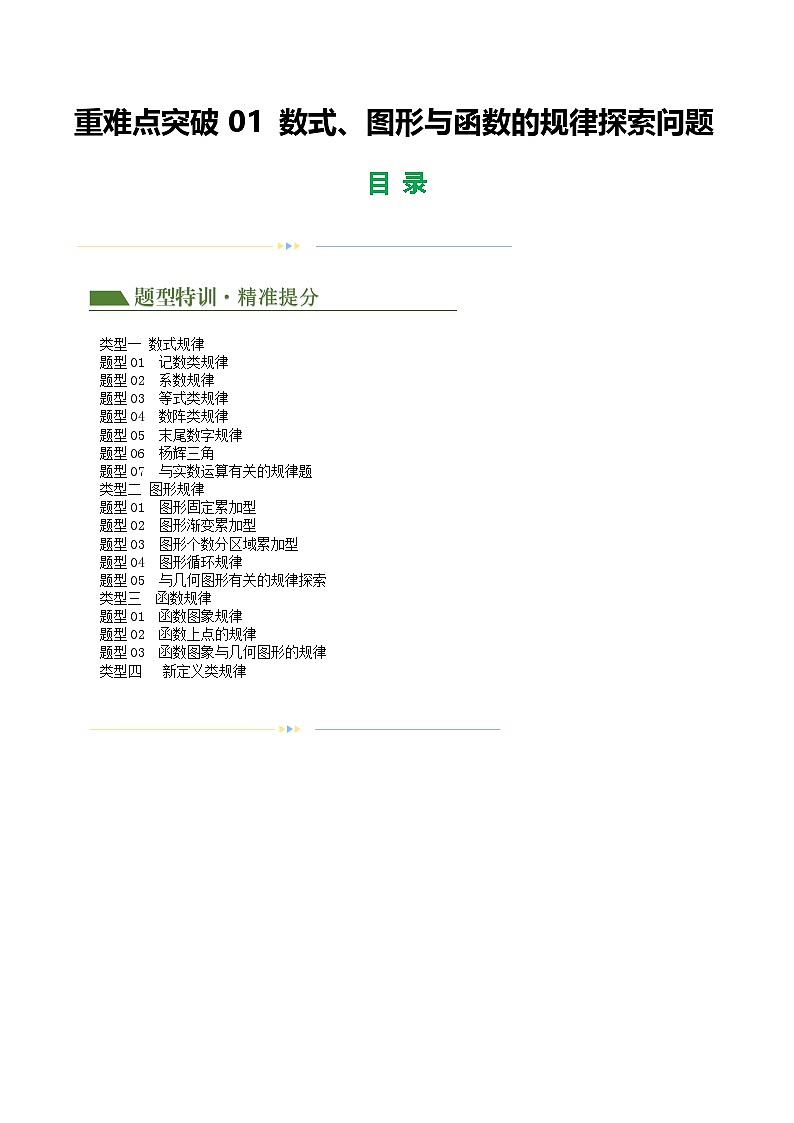 重难点突破 01 数式、图形与函数的规律探索问题

目 录

题型特训·精准提分

类型一 数式规律
题型 01 记数类规律
题型 02 系数规律
题型 03 等式类规律
题型 04 数阵类规律
题型 05 末尾数字规律
题型 06 杨辉三角
题型 07 与实数运算有关的规律题
类型二 图形规律
题型 01 图形固定累加型
题型 02 图形渐变累加型
题型 03 图形个数分区域累加型
题型 04 图形循环规律
题型 05 与几何图形有关的规律探索
类型三 函数规律
题型 01 函数图象规律
题型 02 函数上点的规律
题型 03 函数图象与几何图形的规律
类型四 新定义类规律